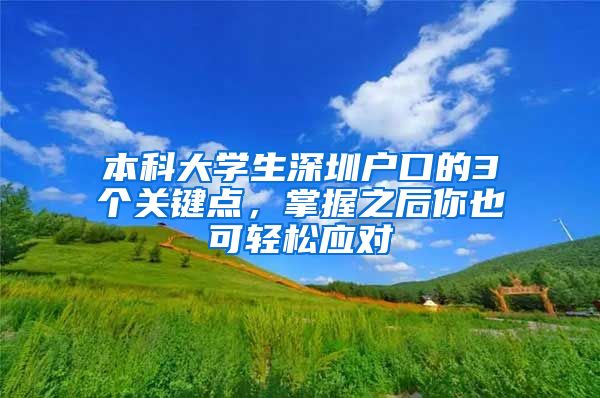 本科大学生深圳户口的3个关键点，掌握之后你也可轻松应对